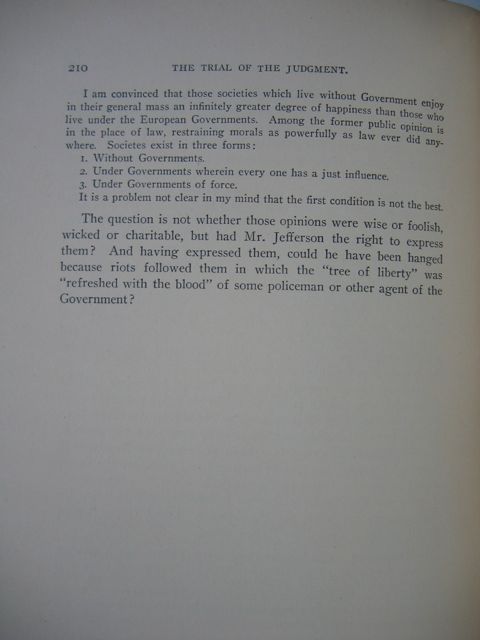 210 THE TRIAL OF THE JUDGMENT.

I am convinced that those societies which live without Government enjoy in their general mass an infinitely greater degree of happiness than those who live under the European Governments. Among the former public opinion is in the place of law, restraining morals as powerfully as law ever did anywhere. Societes exist in three forms:
1. Without Governments.
2. Under Governments wherein every one has a just influence.
3. Under Governments of force.
It is a problem not clear in my mind that the first condition is not the best.

The question is not whether those opinions were wise or foolish, wicked or charitable, but had Mr. Jefferson the right to express them? And having expressed them, could he have been hanged because riots followed them in which the "tree of liberty" was "refreshed with the blood" of some policeman or other agent of the Government?